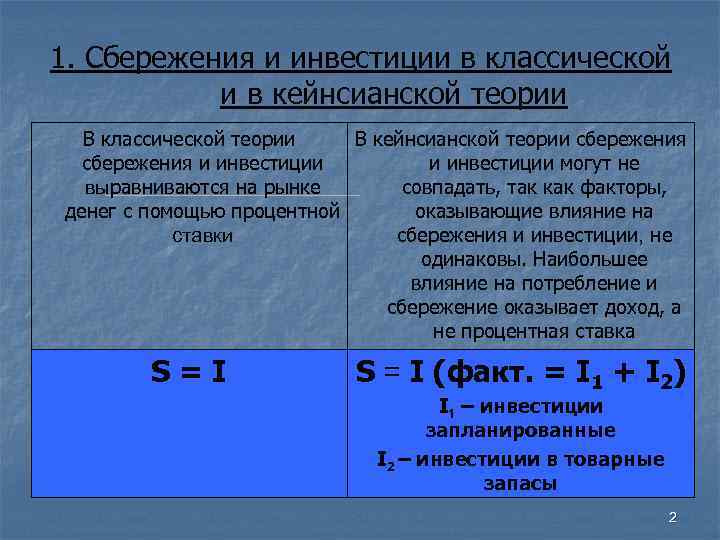 1. Сбережения и инвестиции в классической и в кейнсианской теории

| В классической теории сбережения и инвестиции выравниваются на рынке денег с помощью процентной ставки | В кейнсианской теории сбережения и инвестиции могут не совпадать, так как факторы, оказывающие влияние на сбережения и инвестиции, не одинаковы. Наибольшее влияние на потребление и сбережение оказывает доход, а не процентная ставка |
|---|---|
| $S = I$ | $S = I$ (факт. $= I_1 + I_2$) $I_1$ – инвестиции запланированные $I_2$ – инвестиции в товарные запасы |

2